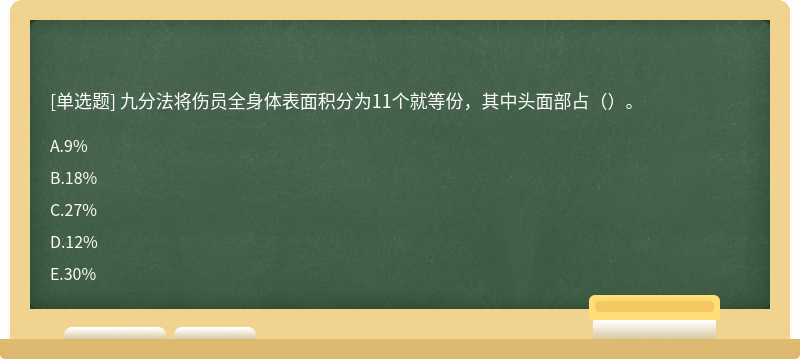 [单选题] 九分法将伤员全身体表面积分为11个就等份，其中头面部占（）。

A.9%

B.18%

C.27%

D.12%

E.30%